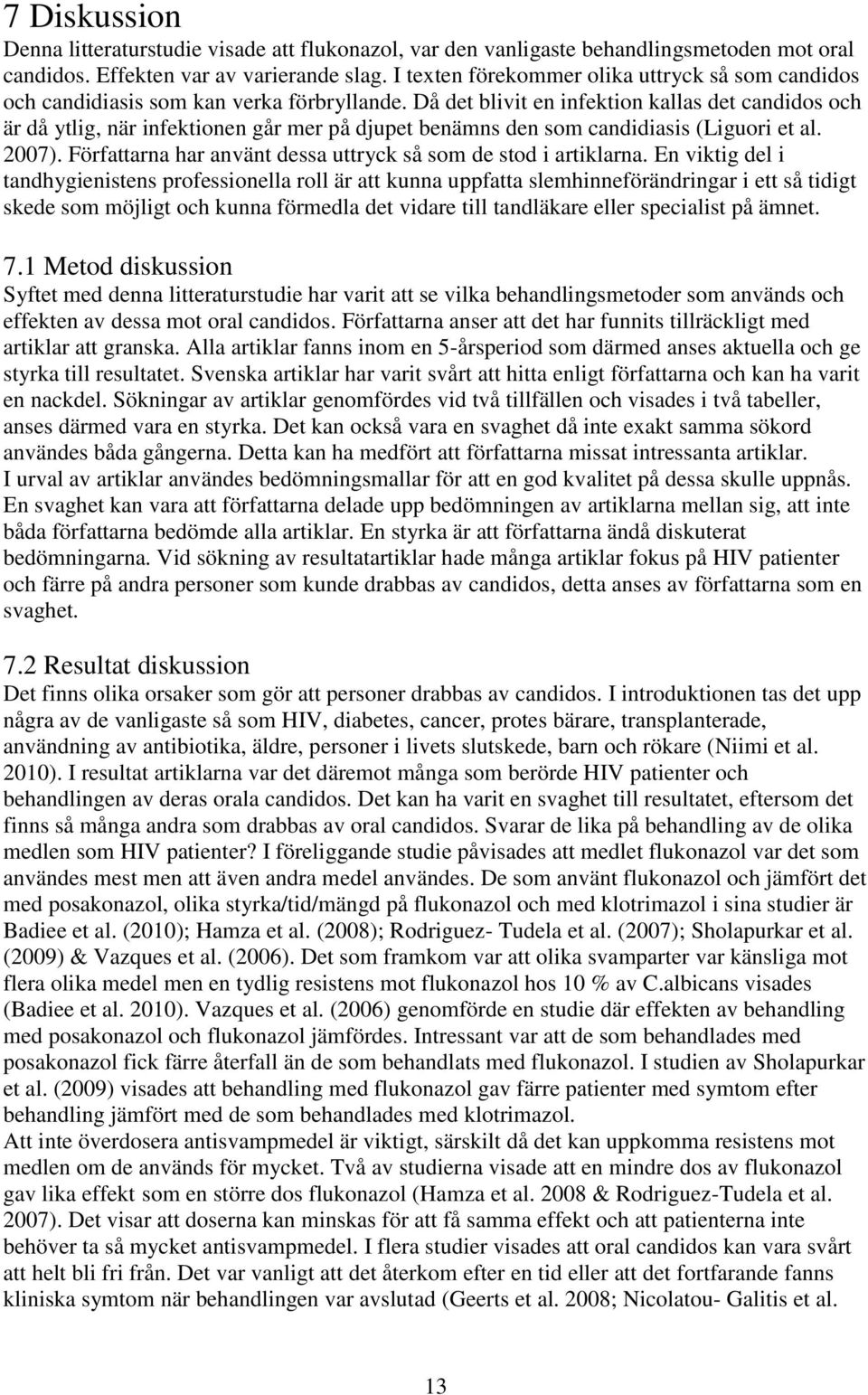 7 Diskussion
Denna litteraturstudie visade att flukonazol, var den vanligaste behandlingsmetoden mot oral candidos. Effekten var av varierande slag. I texten förekommer olika uttryck så som candidos och candidiasis som kan verka förbryllande. Då det blivit en infektion kallas det candidos och är då ytlig, när infektionen går mer på djupet benämns den som candidiasis (Liguori et al. 2007). Författarna har använt dessa uttryck så som de stod i artiklarna. En viktig del i tandhygienistens professionella roll är att kunna uppfatta slemhinneförändringar i ett så tidigt skede som möjligt och kunna förmedla det vidare till tandläkare eller specialist på ämnet.

7.1 Metod diskussion
Syftet med denna litteraturstudie har varit att se vilka behandlingsmetoder som används och effekten av dessa mot oral candidos. Författarna anser att det har funnits tillräckligt med artiklar att granska. Alla artiklar fanns inom en 5-årsperiod som därmed anses aktuella och ge styrka till resultatet. Svenska artiklar har varit svårt att hitta enligt författarna och kan ha varit en nackdel. Sökningar av artiklar genomfördes vid två tillfällen och visades i två tabeller, anses därmed vara en styrka. Det kan också vara en svaghet då inte exakt samma sökord användes båda gångerna. Detta kan ha medfört att författarna missat intressanta artiklar.
I urval av artiklar användes bedömningsmallar för att en god kvalitet på dessa skulle uppnås. En svaghet kan vara att författarna delade upp bedömningen av artiklarna mellan sig, att inte båda författarna bedömde alla artiklar. En styrka är att författarna ändå diskuterat bedömningarna. Vid sökning av resultatartiklar hade många artiklar fokus på HIV patienter och färre på andra personer som kunde drabbas av candidos, detta anses av författarna som en svaghet.

7.2 Resultat diskussion
Det finns olika orsaker som gör att personer drabbas av candidos. I introduktionen tas det upp några av de vanligaste så som HIV, diabetes, cancer, protes bärare, transplanterade, användning av antibiotika, äldre, personer i livets slutskede, barn och rökare (Niimi et al. 2010). I resultat artiklarna var det däremot många som berörde HIV patienter och behandlingen av deras orala candidos. Det kan ha varit en svaghet till resultatet, eftersom det finns så många andra som drabbas av oral candidos. Svarar de lika på behandling av de olika medlen som HIV patienter? I föreliggande studie påvisades att medlet flukonazol var det som användes mest men att även andra medel användes. De som använt flukonazol och jämfört det med posakonazol, olika styrka/tid/mängd på flukonazol och med klotrimazol i sina studier är Badiee et al. (2010); Hamza et al. (2008); Rodriguez- Tudela et al. (2007); Sholapurkar et al. (2009) & Vazques et al. (2006). Det som framkom var att olika svamparter var känsliga mot flera olika medel men en tydlig resistens mot flukonazol hos 10 % av C.albicans visades (Badiee et al. 2010). Vazques et al. (2006) genomförde en studie där effekten av behandling med posakonazol och flukonazol jämfördes. Intressant var att de som behandlades med posakonazol fick färre återfall än de som behandlats med flukonazol. I studien av Sholapurkar et al. (2009) visades att behandling med flukonazol gav färre patienter med symtom efter behandling jämfört med de som behandlades med klotrimazol.
Att inte överdosera antisvampmedel är viktigt, särskilt då det kan uppkomma resistens mot medlen om de används för mycket. Två av studierna visade att en mindre dos av flukonazol gav lika effekt som en större dos flukonazol (Hamza et al. 2008 & Rodriguez-Tudela et al. 2007). Det visar att doserna kan minskas för att få samma effekt och att patienterna inte behöver ta så mycket antisvampmedel. I flera studier visades att oral candidos kan vara svårt att helt bli fri från. Det var vanligt att det återkom efter en tid eller att det fortfarande fanns kliniska symtom när behandlingen var avslutad (Geerts et al. 2008; Nicolatou- Galitis et al.

13